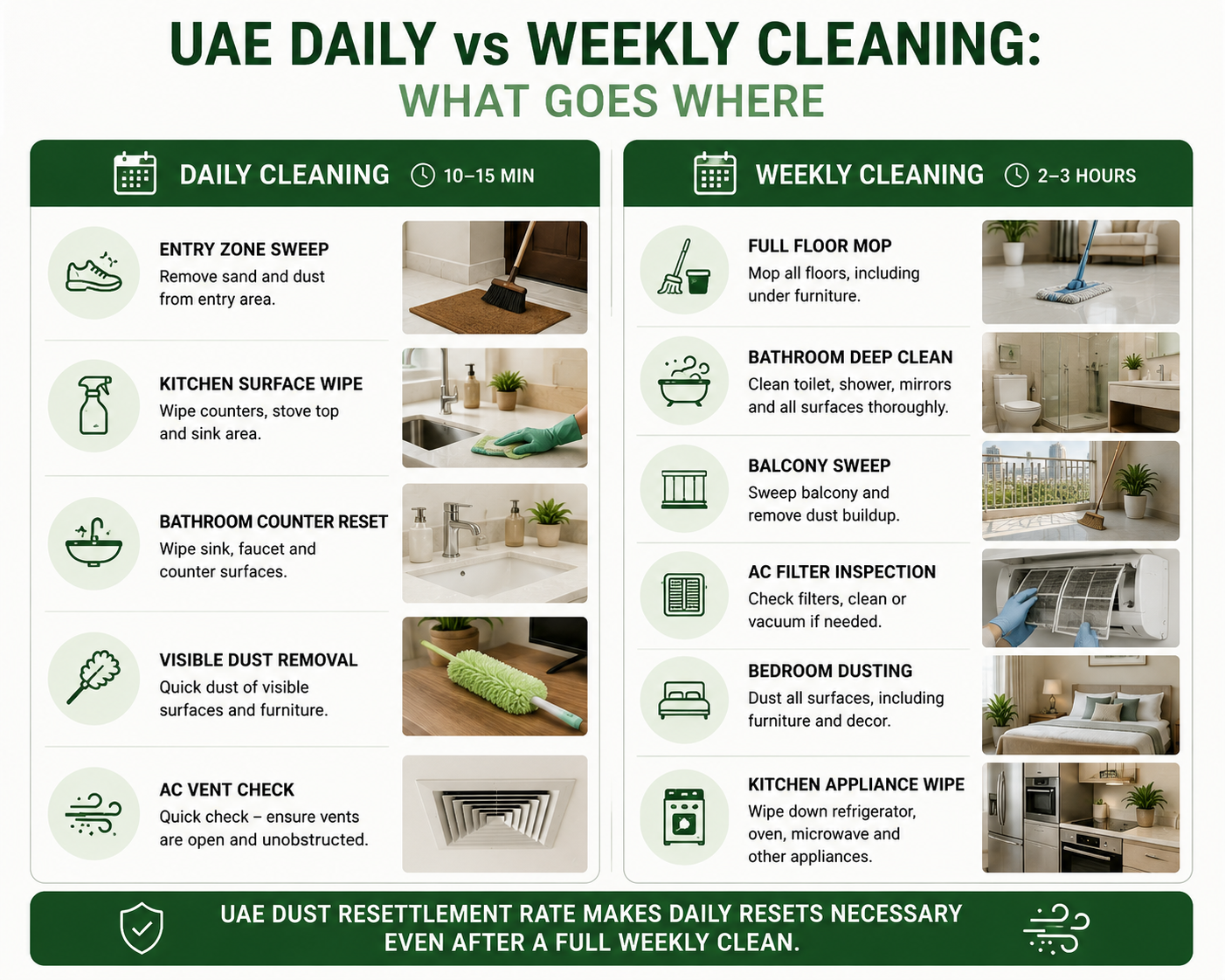 UAE DAILY vs WEEKLY CLEANING:
WHAT GOES WHERE

DAILY CLEANING 10–15 MIN

ENTRY ZONE SWEEP
Remove sand and dust from entry area.

KITCHEN SURFACE WIPE
Wipe counters, stove top and sink area.

BATHROOM COUNTER RESET
Wipe sink, faucet and counter surfaces.

VISIBLE DUST REMOVAL
Quick dust of visible surfaces and furniture.

AC VENT CHECK
Quick check – ensure vents are open and unobstructed.

WEEKLY CLEANING 2–3 HOURS

FULL FLOOR MOP
Mop all floors, including under furniture.

BATHROOM DEEP CLEAN
Clean toilet, shower, mirrors and all surfaces thoroughly.

BALCONY SWEEP
Sweep balcony and remove dust buildup.

AC FILTER INSPECTION
Check filters, clean or vacuum if needed.

BEDROOM DUSTING
Dust all surfaces, including furniture and decor.

KITCHEN APPLIANCE WIPE
Wipe down refrigerator, oven, microwave and other appliances.

UAE DUST RESETTLEMENT RATE MAKES DAILY RESETS NECESSARY EVEN AFTER A FULL WEEKLY CLEAN.